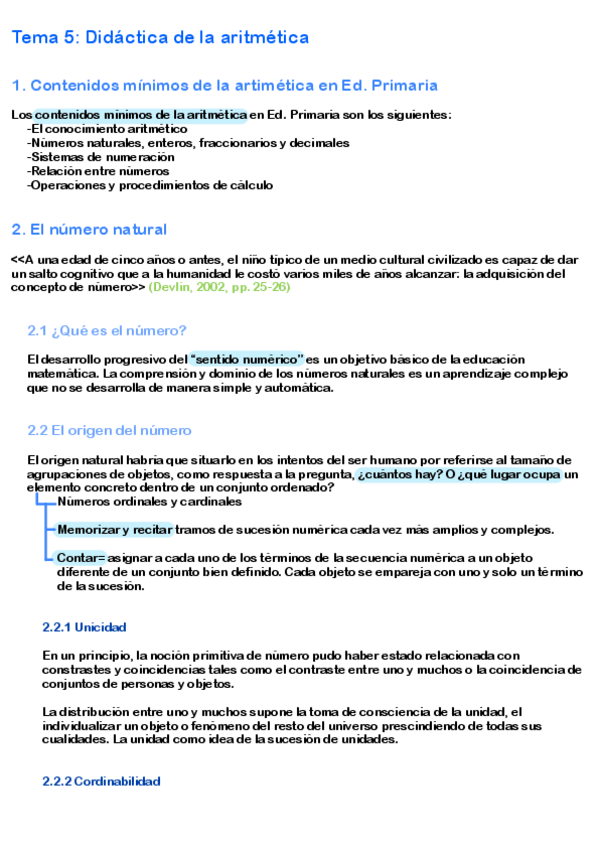 Tema 5: Didáctica de la aritmética

1. Contenidos mínimos de la artimética en Ed. Primaria

Los contenidos mínimos de la aritmética en Ed. Primaria son los siguientes:
-El conocimiento aritmético
-Números naturales, enteros, fraccionarios y decimales
-Sistemas de numeración
-Relación entre números
-Operaciones y procedimientos de cálculo

2. El número natural

<<A una edad de cinco años o antes, el niño típico de un medio cultural civilizado es capaz de dar un salto cognitivo que a la humanidad le costó varios miles de años alcanzar: la adquisición del concepto de número>> (Devlin, 2002, pp. 25-26)

2.1 ¿Qué es el número?

El desarrollo progresivo del "sentido numérico" es un objetivo básico de la educación matemática. La comprensión y dominio de los números naturales es un aprendizaje complejo que no se desarrolla de manera simple y automática.

2.2 El origen del número

El origen natural habría que situarlo en los intentos del ser humano por referirse al tamaño de agrupaciones de objetos, como respuesta a la pregunta, ¿cuántos hay? O ¿qué lugar ocupa un elemento concreto dentro de un conjunto ordenado?

Números ordinales y cardinales

Memorizar y recitar tramos de sucesión numérica cada vez más amplios y complejos.

Contar= asignar a cada uno de los términos de la secuencia numérica a un objeto diferente de un conjunto bien definido. Cada objeto se empareja con uno y solo un término de la sucesión.

2.2.1 Unicidad

En un principio, la noción primitiva de número pudo haber estado relacionada con constrastes y coincidencias tales como el contraste entre uno y muchos o la coincidencia de conjuntos de personas y objetos.

La distribución entre uno y muchos supone la toma de consciencia de la unidad, el individualizar un objeto o fenómeno del resto del universo prescindiendo de todas sus cualidades. La unidad como idea de la sucesión de unidades.

2.2.2 Cordinabilidad